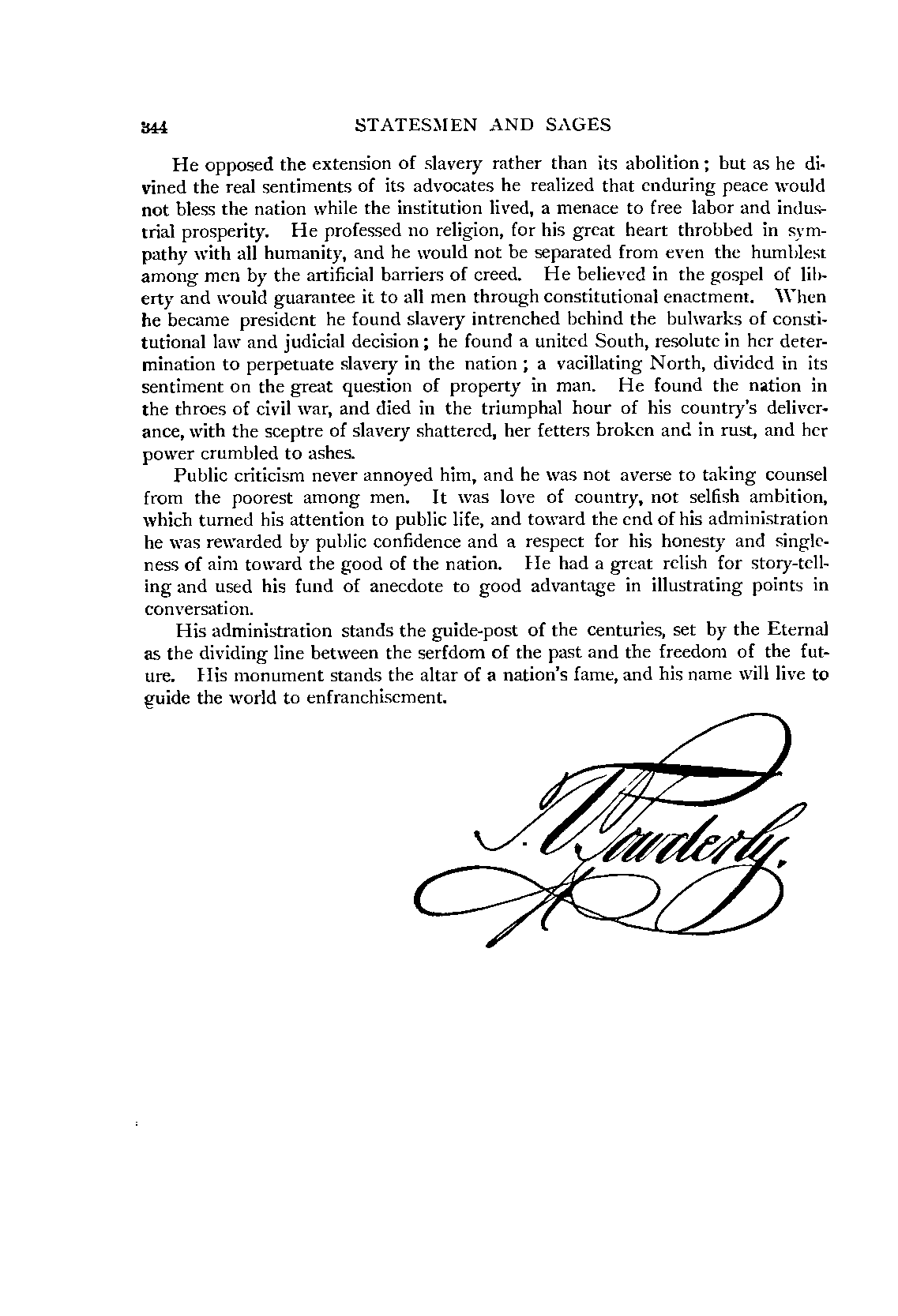 344 STATESMEN AND SAGES

He opposed the extension of slavery rather than its abolition; but as he divined the real sentiments of its advocates he realized that enduring peace would not bless the nation while the institution lived, a menace to free labor and industrial prosperity. He professed no religion, for his great heart throbbed in sympathy with all humanity, and he would not be separated from even the humblest among men by the artificial barriers of creed. He believed in the gospel of liberty and would guarantee it to all men through constitutional enactment. When he became president he found slavery intrenched behind the bulwarks of constitutional law and judicial decision; he found a united South, resolute in her determination to perpetuate slavery in the nation; a vacillating North, divided in its sentiment on the great question of property in man. He found the nation in the throes of civil war, and died in the triumphal hour of his country's deliverance, with the sceptre of slavery shattered, her fetters broken and in rust, and her power crumbled to ashes.

Public criticism never annoyed him, and he was not averse to taking counsel from the poorest among men. It was love of country, not selfish ambition, which turned his attention to public life, and toward the end of his administration he was rewarded by public confidence and a respect for his honesty and singleness of aim toward the good of the nation. He had a great relish for story-telling and used his fund of anecdote to good advantage in illustrating points in conversation.

His administration stands the guide-post of the centuries, set by the Eternal as the dividing line between the serfdom of the past and the freedom of the future. His monument stands the altar of a nation's fame, and his name will live to guide the world to enfranchisement.

T. V. Powderly.